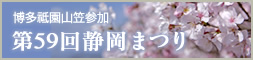 博多祇園山笠参加
第59回静岡まつり